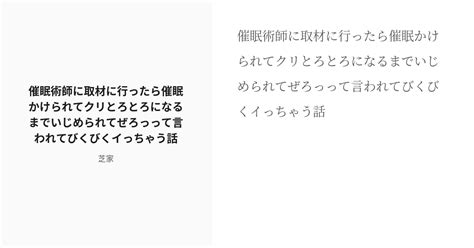 催眠術師に取材に行ったら催眠かけられてクリとろとろになるまでいじめられてぜろっって言われてびくびくイっちゃう話

芝家

催眠術師に取材に行ったら催眠かけられてクリとろとろになるまでいじめられてぜろっって言われてびくびくイっちゃう話